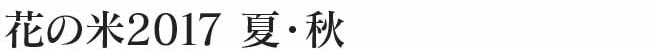 花の米2017 夏・秋